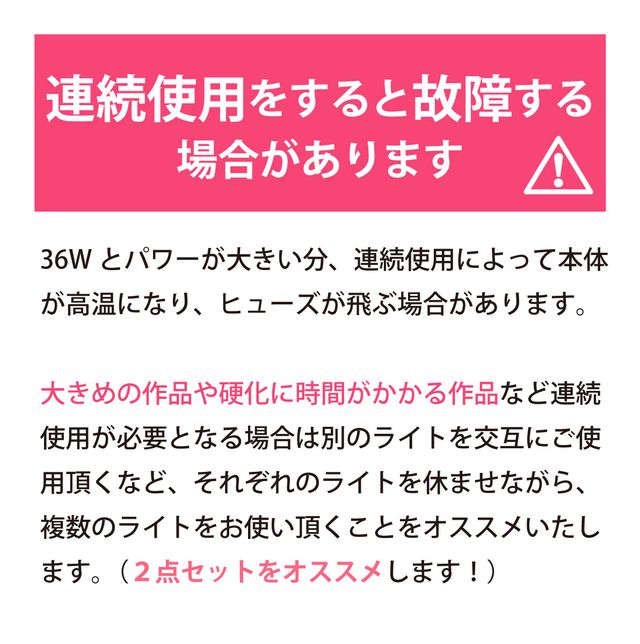 連続使用をすると故障する場合があります

36W とパワーが大きい分、連続使用によって本体が高温になり、ヒューズが飛ぶ場合があります。

大きめの作品や硬化に時間がかかる作品など連続使用が必要となる場合は別のライトを交互にご使用頂くなど、それぞれのライトを休ませながら、複数のライトをお使い頂くことをオススメいたします。（２点セットをオススメします！）